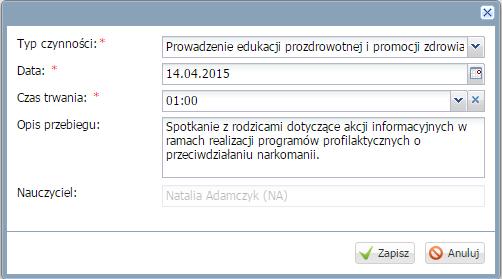 Typ czynności: *
Prowadzenie edukacji prozdrowotnej i promocji zdrowia

Data: *
14.04.2015

Czas trwania: *
01:00

Opis przebiegu:
Spotkanie z rodzicami dotyczące akcji informacyjnych w ramach realizacji programów profilaktycznych o przeciwdziałaniu narkomanii.

Nauczyciel:
Natalia Adamczyk (NA)

Zapisz
Anuluj